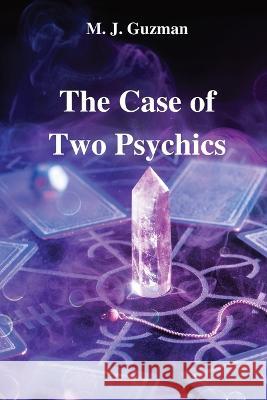 M. J. Guzman

The Case of Two Psychics

Kraina Książek